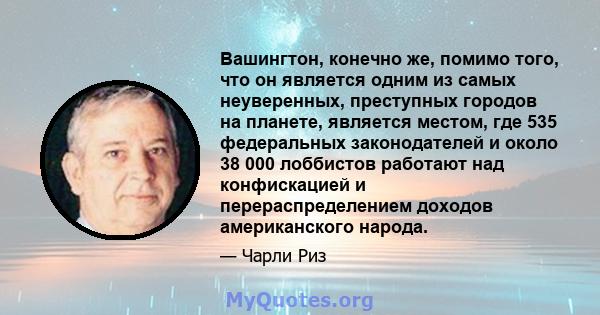 Вашингтон, конечно же, помимо того, что он является одним из самых неуверенных, преступных городов на планете, является местом, где 535 федеральных законодателей и около 38 000 лоббистов работают над конфискацией и перераспределением доходов американского народа.

— Чарли Риз

MyQuotes.org